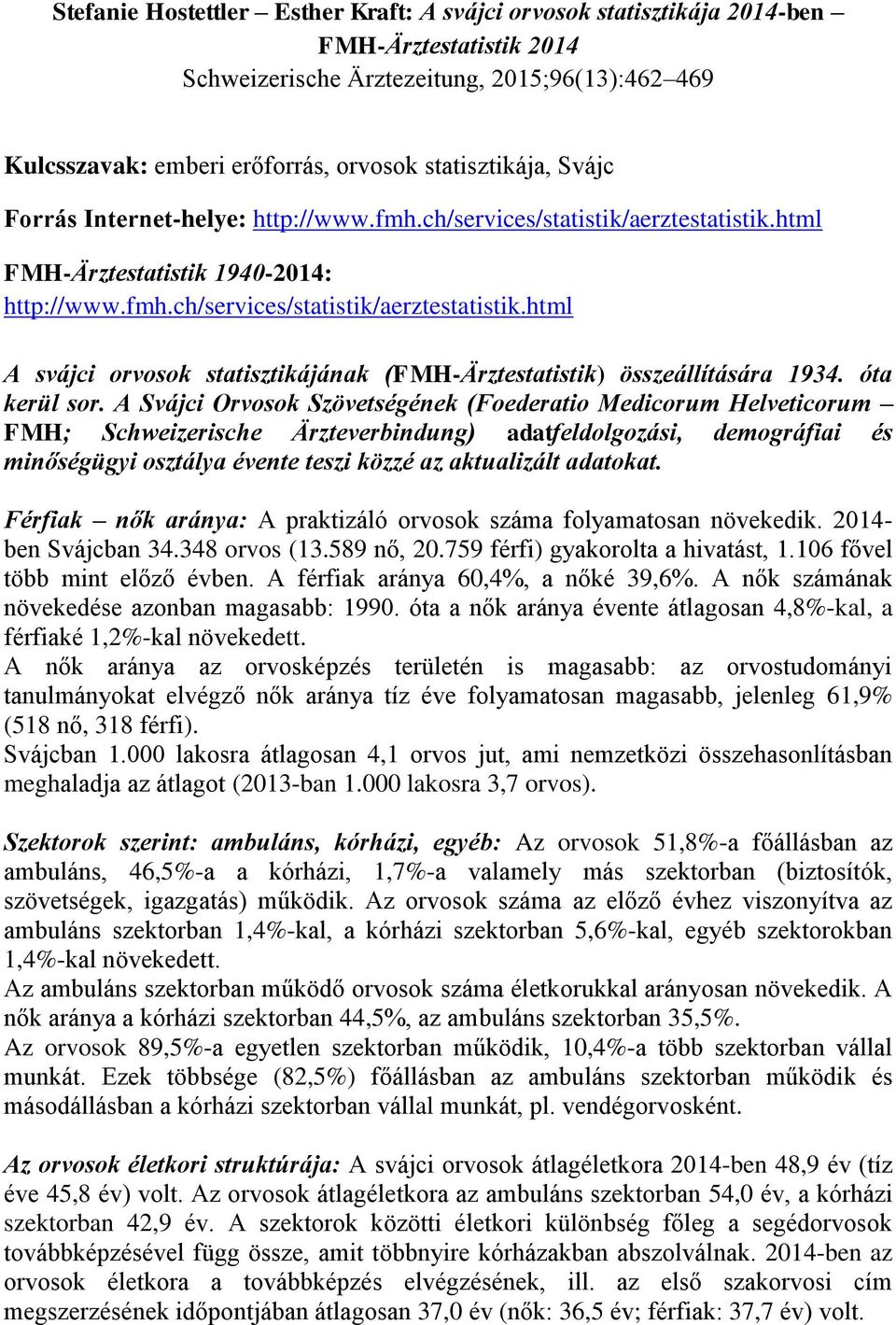 Stefanie Hostettler – Esther Kraft: A svájci orvosok statisztikája 2014-ben – FMH-Ärztestatistik 2014
Schweizerische Ärztezeitung, 2015;96(13):462–469

Kulcsszavak: emberi erőforrás, orvosok statisztikája, Svájc

Forrás Internet-helye: http://www.fmh.ch/services/statistik/aerztestatistik.html

FMH-Ärztestatistik 1940-2014: http://www.fmh.ch/services/statistik/aerztestatistik.html

A svájci orvosok statisztikájának (FMH-Ärztestatistik) összeállítására 1934. óta kerül sor. A Svájci Orvosok Szövetségének (Foederatio Medicorum Helveticorum – FMH; Schweizerische Ärzteverbindung) adatfeldolgozási, demográfiai és minőségügyi osztálya évente teszi közzé az aktualizált adatokat.

Férfiak – nők aránya: A praktizáló orvosok száma folyamatosan növekedik. 2014-ben Svájcban 34.348 orvos (13.589 nő, 20.759 férfi) gyakorolta a hivatást, 1.106 fővel több mint előző évben. A férfiak aránya 60,4%, a nőké 39,6%. A nők számának növekedése azonban magasabb: 1990. óta a nők aránya évente átlagosan 4,8%-kal, a férfiaké 1,2%-kal növekedett.
A nők aránya az orvosképzés területén is magasabb: az orvostudományi tanulmányokat elvégző nők aránya tíz éve folyamatosan magasabb, jelenleg 61,9% (518 nő, 318 férfi).
Svájcban 1.000 lakosra átlagosan 4,1 orvos jut, ami nemzetközi összehasonlításban meghaladja az átlagot (2013-ban 1.000 lakosra 3,7 orvos).

Szektorok szerint: ambuláns, kórházi, egyéb: Az orvosok 51,8%-a főállásban az ambuláns, 46,5%-a a kórházi, 1,7%-a valamely más szektorban (biztosítók, szövetségek, igazgatás) működik. Az orvosok száma az előző évhez viszonyítva az ambuláns szektorban 1,4%-kal, a kórházi szektorban 5,6%-kal, egyéb szektorokban 1,4%-kal növekedett.
Az ambuláns szektorban működő orvosok száma életkorukkal arányosan növekedik. A nők aránya a kórházi szektorban 44,5%, az ambuláns szektorban 35,5%.
Az orvosok 89,5%-a egyetlen szektorban működik, 10,4%-a több szektorban vállal munkát. Ezek többsége (82,5%) főállásban az ambuláns szektorban működik és másodállásban a kórházi szektorban vállal munkát, pl. vendégorvosként.

Az orvosok életkori struktúrája: A svájci orvosok átlagéletkora 2014-ben 48,9 év (tíz éve 45,8 év) volt. Az orvosok átlagéletkora az ambuláns szektorban 54,0 év, a kórházi szektorban 42,9 év. A szektorok közötti életkori különbség főleg a segédorvosok továbbképzésével függ össze, amit többnyire kórházakban abszolválnak. 2014-ben az orvosok életkora a továbbképzés elvégzésének, ill. az első szakorvosi cím megszerzésének időpontjában átlagosan 37,0 év (nők: 36,5 év; férfiak: 37,7 év) volt.